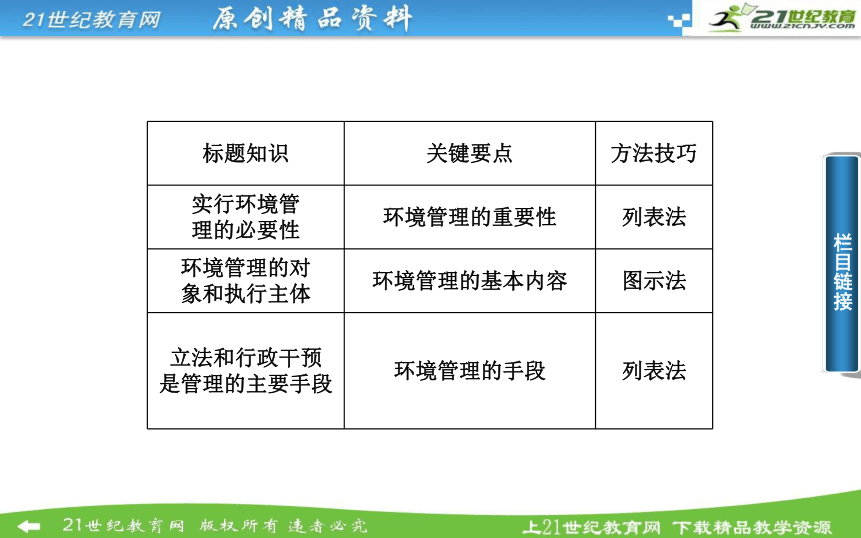 21世纪教育网　原创精品资料

21世纪教育 www.21cnjy.com

| 标题知识 | 关键要点 | 方法技巧 |
|---|---|---|
| 实行环境管理的必要性 | 环境管理的重要性 | 列表法 |
| 环境管理的对象和执行主体 | 环境管理的基本内容 | 图示法 |
| 立法和行政干预是管理的主要手段 | 环境管理的手段 | 列表法 |

栏目链接

21世纪教育网 版权所有 违者必究

上21世纪教育网 下载精品教学资源